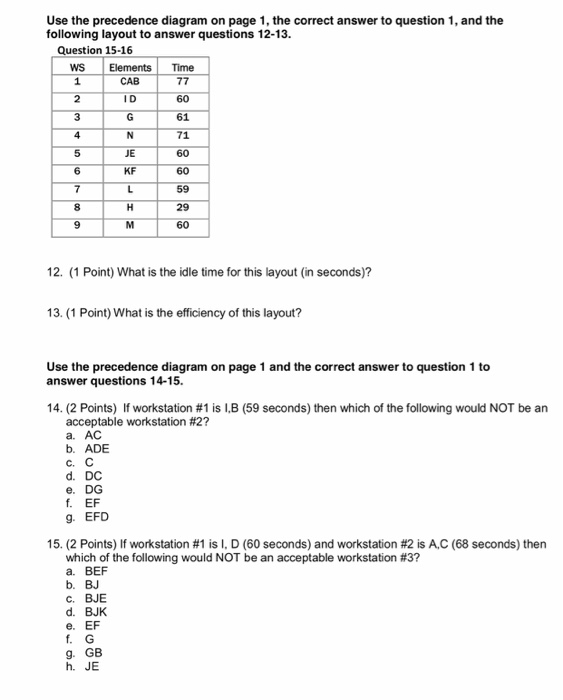 Use the precedence diagram on page 1, the correct answer to question 1, and the following layout to answer questions 12-13.

Question 15-16

| WS | Elements | Time |
|---|---|---|
| 1 | CAB | 77 |
| 2 | I D | 60 |
| 3 | G | 61 |
| 4 | N | 71 |
| 5 | JE | 60 |
| 6 | KF | 60 |
| 7 | L | 59 |
| 8 | H | 29 |
| 9 | M | 60 |

12. (1 Point) What is the idle time for this layout (in seconds)?

13. (1 Point) What is the efficiency of this layout?

Use the precedence diagram on page 1 and the correct answer to question 1 to answer questions 14-15.

14. (2 Points) If workstation #1 is I,B (59 seconds) then which of the following would NOT be an acceptable workstation #2?
a. AC
b. ADE
c. C
d. DC
e. DG
f. EF
g. EFD

15. (2 Points) If workstation #1 is I, D (60 seconds) and workstation #2 is A,C (68 seconds) then which of the following would NOT be an acceptable workstation #3?
a. BEF
b. BJ
c. BJE
d. BJK
e. EF
f. G
g. GB
h. JE